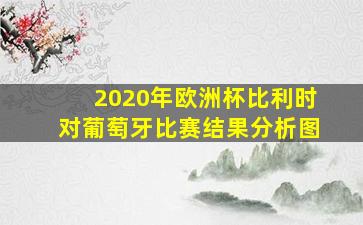 2020年欧洲杯比利时对葡萄牙比赛结果分析图